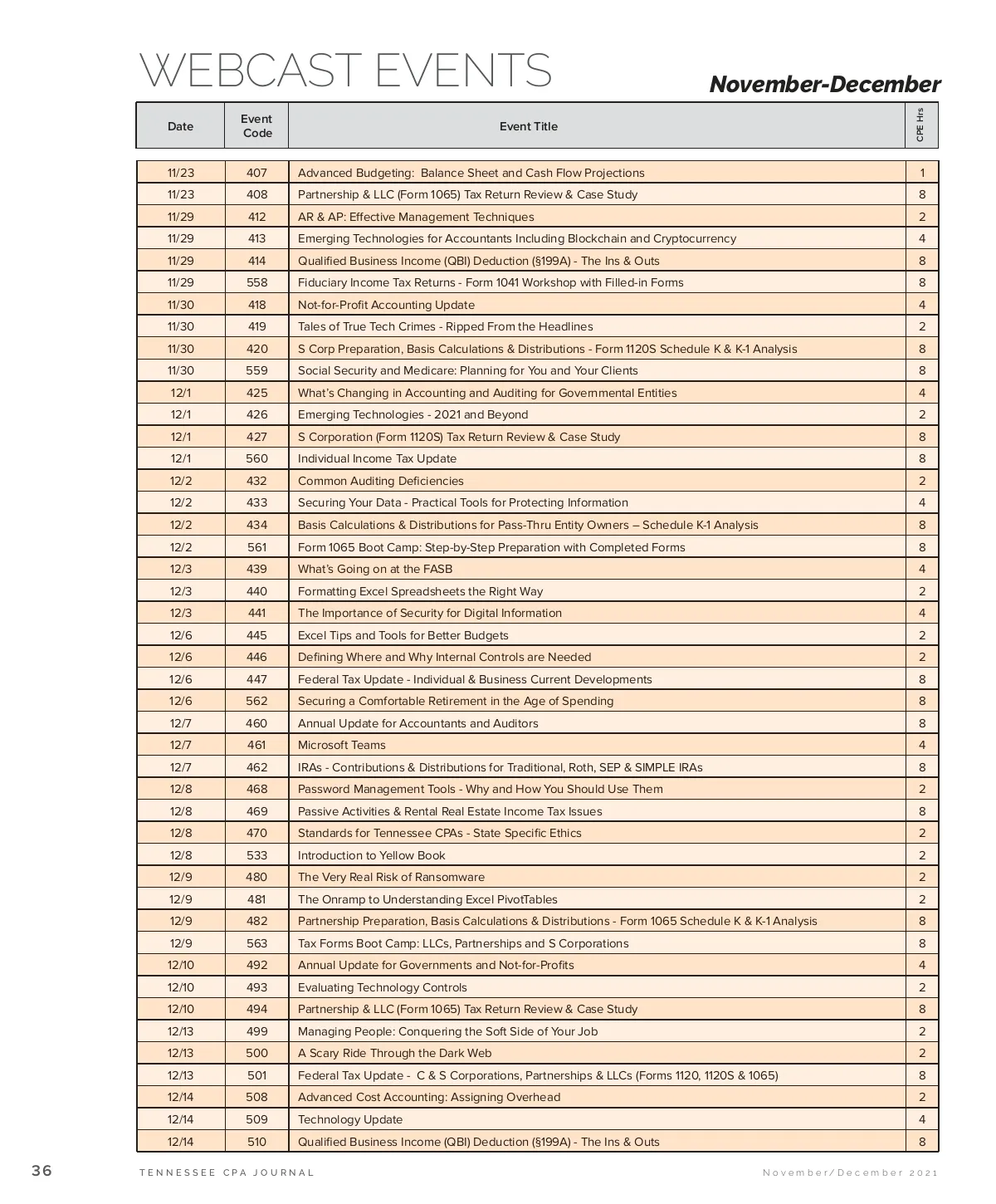 WEBCAST EVENTS

November-December

| Date | Event Code | Event Title | CPE Hrs |
|---|---|---|---|
| 11/23 | 407 | Advanced Budgeting: Balance Sheet and Cash Flow Projections | 1 |
| 11/23 | 408 | Partnership & LLC (Form 1065) Tax Return Review & Case Study | 8 |
| 11/29 | 412 | AR & AP: Effective Management Techniques | 2 |
| 11/29 | 413 | Emerging Technologies for Accountants Including Blockchain and Cryptocurrency | 4 |
| 11/29 | 414 | Qualified Business Income (QBI) Deduction (§199A) - The Ins & Outs | 8 |
| 11/29 | 558 | Fiduciary Income Tax Returns - Form 1041 Workshop with Filled-in Forms | 8 |
| 11/30 | 418 | Not-for-Profit Accounting Update | 4 |
| 11/30 | 419 | Tales of True Tech Crimes - Ripped From the Headlines | 2 |
| 11/30 | 420 | S Corp Preparation, Basis Calculations & Distributions - Form 1120S Schedule K & K-1 Analysis | 8 |
| 11/30 | 559 | Social Security and Medicare: Planning for You and Your Clients | 8 |
| 12/1 | 425 | What's Changing in Accounting and Auditing for Governmental Entities | 4 |
| 12/1 | 426 | Emerging Technologies - 2021 and Beyond | 2 |
| 12/1 | 427 | S Corporation (Form 1120S) Tax Return Review & Case Study | 8 |
| 12/1 | 560 | Individual Income Tax Update | 8 |
| 12/2 | 432 | Common Auditing Deficiencies | 2 |
| 12/2 | 433 | Securing Your Data - Practical Tools for Protecting Information | 4 |
| 12/2 | 434 | Basis Calculations & Distributions for Pass-Thru Entity Owners – Schedule K-1 Analysis | 8 |
| 12/2 | 561 | Form 1065 Boot Camp: Step-by-Step Preparation with Completed Forms | 8 |
| 12/3 | 439 | What's Going on at the FASB | 4 |
| 12/3 | 440 | Formatting Excel Spreadsheets the Right Way | 2 |
| 12/3 | 441 | The Importance of Security for Digital Information | 4 |
| 12/6 | 445 | Excel Tips and Tools for Better Budgets | 2 |
| 12/6 | 446 | Defining Where and Why Internal Controls are Needed | 2 |
| 12/6 | 447 | Federal Tax Update - Individual & Business Current Developments | 8 |
| 12/6 | 562 | Securing a Comfortable Retirement in the Age of Spending | 8 |
| 12/7 | 460 | Annual Update for Accountants and Auditors | 8 |
| 12/7 | 461 | Microsoft Teams | 4 |
| 12/7 | 462 | IRAs - Contributions & Distributions for Traditional, Roth, SEP & SIMPLE IRAs | 8 |
| 12/8 | 468 | Password Management Tools - Why and How You Should Use Them | 2 |
| 12/8 | 469 | Passive Activities & Rental Real Estate Income Tax Issues | 8 |
| 12/8 | 470 | Standards for Tennessee CPAs - State Specific Ethics | 2 |
| 12/8 | 533 | Introduction to Yellow Book | 2 |
| 12/9 | 480 | The Very Real Risk of Ransomware | 2 |
| 12/9 | 481 | The Onramp to Understanding Excel PivotTables | 2 |
| 12/9 | 482 | Partnership Preparation, Basis Calculations & Distributions - Form 1065 Schedule K & K-1 Analysis | 8 |
| 12/9 | 563 | Tax Forms Boot Camp: LLCs, Partnerships and S Corporations | 8 |
| 12/10 | 492 | Annual Update for Governments and Not-for-Profits | 4 |
| 12/10 | 493 | Evaluating Technology Controls | 2 |
| 12/10 | 494 | Partnership & LLC (Form 1065) Tax Return Review & Case Study | 8 |
| 12/13 | 499 | Managing People: Conquering the Soft Side of Your Job | 2 |
| 12/13 | 500 | A Scary Ride Through the Dark Web | 2 |
| 12/13 | 501 | Federal Tax Update - C & S Corporations, Partnerships & LLCs (Forms 1120, 1120S & 1065) | 8 |
| 12/14 | 508 | Advanced Cost Accounting: Assigning Overhead | 2 |
| 12/14 | 509 | Technology Update | 4 |
| 12/14 | 510 | Qualified Business Income (QBI) Deduction (§199A) - The Ins & Outs | 8 |

36 TENNESSEE CPA JOURNAL November/December 2021